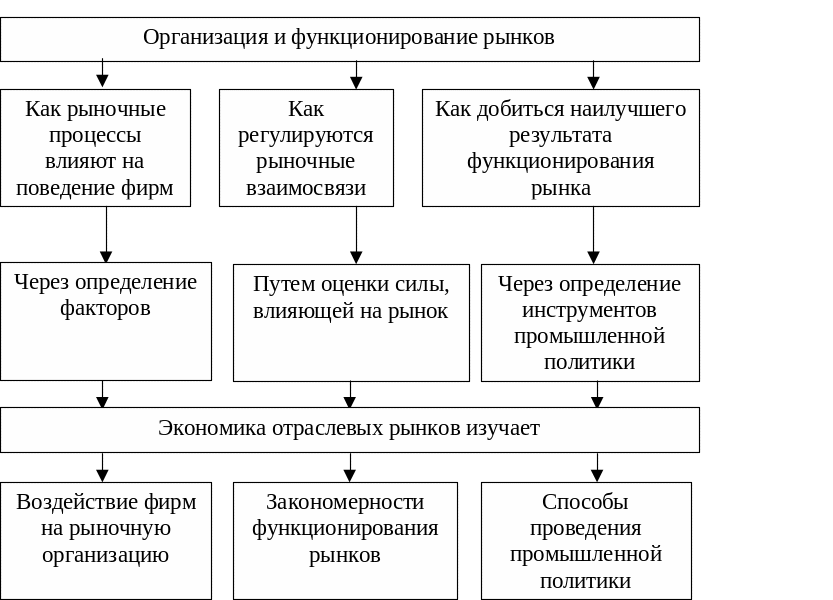 Организация и функционирование рынков

Как рыночные процессы влияют на поведение фирм

Как регулируются рыночные взаимосвязи

Как добиться наилучшего результата функционирования рынка

Через определение факторов

Путем оценки силы, влияющей на рынок

Через определение инструментов промышленной политики

Экономика отраслевых рынков изучает

Воздействие фирм на рыночную организацию

Закономерности функционирования рынков

Способы проведения промышленной политики